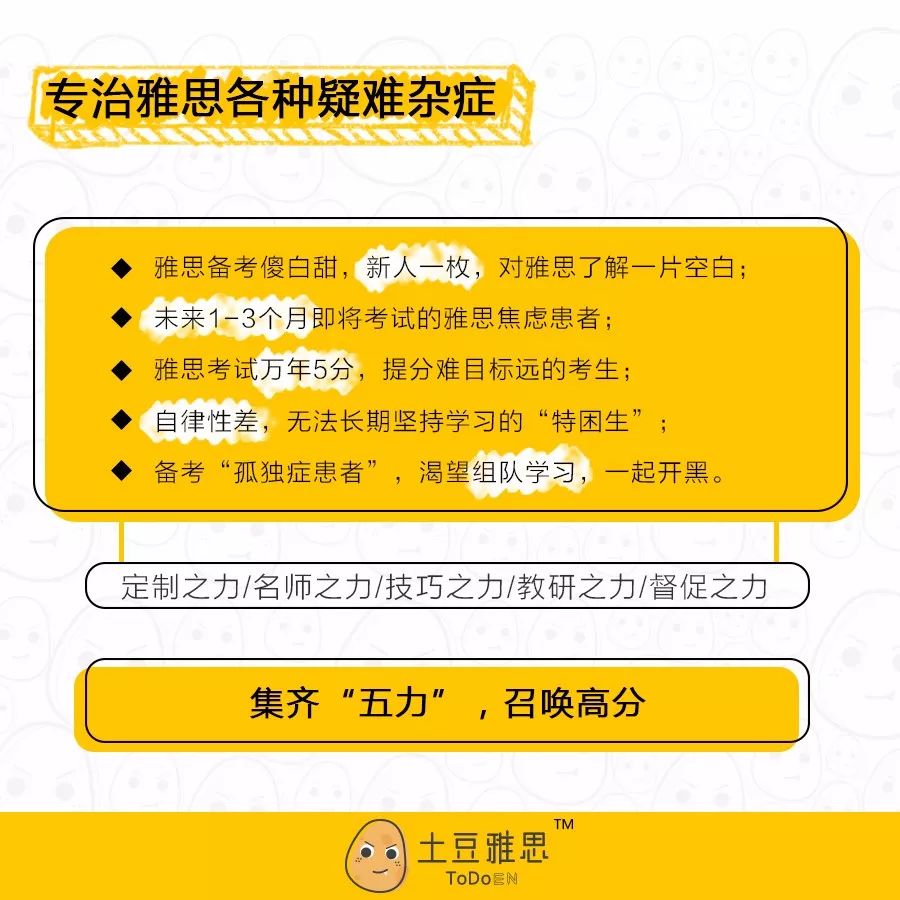 专治雅思各种疑难杂症

◆ 雅思备考傻白甜，新人一枚，对雅思了解一片空白；
◆ 未来1-3个月即将考试的雅思焦虑患者；
◆ 雅思考试万年5分，提分难目标远的考生；
◆ 自律性差，无法长期坚持学习的“特困生”；
◆ 备考“孤独症患者”，渴望组队学习，一起开黑。

定制之力/名师之力/技巧之力/教研之力/督促之力

集齐“五力”，召唤高分

土豆雅思™
ToDoEN